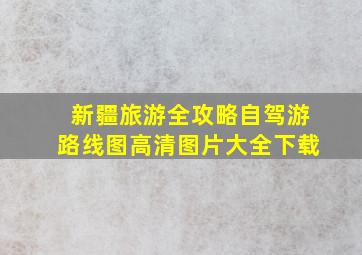 新疆旅游全攻略自驾游路线图高清图片大全下载